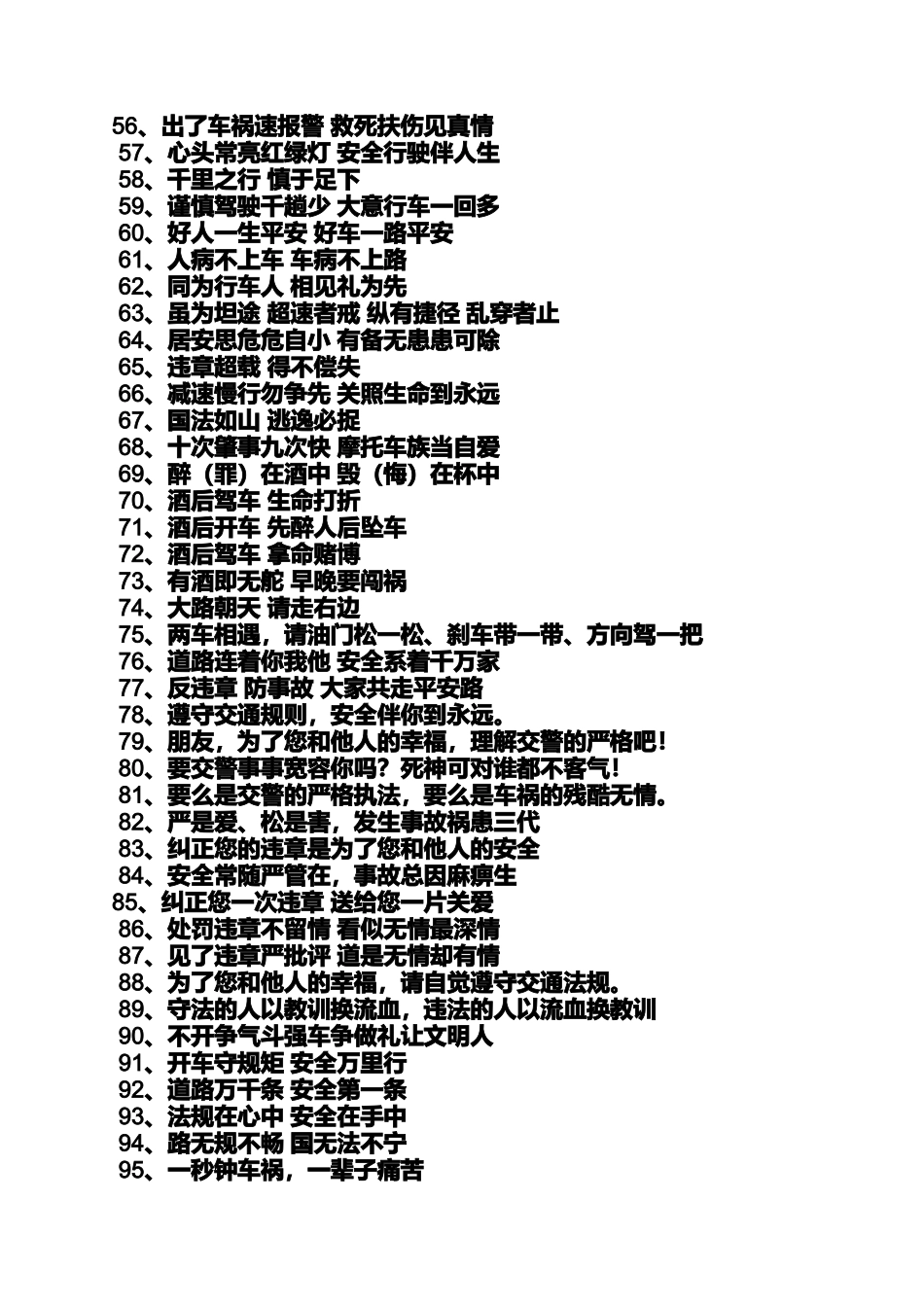 56、出了车祸速报警 救死扶伤见真情
57、心头常亮红绿灯 安全行驶伴人生
58、千里之行 慎于足下
59、谨慎驾驶千趟少 大意行车一回多
60、好人一生平安 好车一路平安
61、人病不上车 车病不上路
62、同为行车人 相见礼为先
63、虽为坦途 超速者戒 纵有捷径 乱穿者止
64、居安思危危自小 有备无患患可除
65、违章超载 得不偿失
66、减速慢行勿争先 关照生命到永远
67、国法如山 逃逸必捉
68、十次肇事九次快 摩托车族当自爱
69、醉（罪）在酒中 毁（悔）在杯中
70、酒后驾车 生命打折
71、酒后开车 先醉人后坠车
72、酒后驾车 拿命赌博
73、有酒即无舵 早晚要闯祸
74、大路朝天 请走右边
75、两车相遇，请油门松一松、刹车带一带、方向驾一把
76、道路连着你我他 安全系着千万家
77、反违章 防事故 大家共走平安路
78、遵守交通规则，安全伴你到永远。
79、朋友，为了您和他人的幸福，理解交警的严格吧！
80、要交警事事宽容你吗？死神可对谁都不客气！
81、要么是交警的严格执法，要么是车祸的残酷无情。
82、严是爱、松是害，发生事故祸患三代
83、纠正您的违章是为了您和他人的安全
84、安全常随严管在，事故总因麻痹生
85、纠正您一次违章 送给您一片关爱
86、处罚违章不留情 看似无情最深情
87、见了违章严批评 道是无情却有情
88、为了您和他人的幸福，请自觉遵守交通法规。
89、守法的人以教训换流血，违法的人以流血换教训
90、不开争气斗强车争做礼让文明人
91、开车守规矩 安全万里行
92、道路万千条 安全第一条
93、法规在心中 安全在手中
94、路无规不畅 国无法不宁
95、一秒钟车祸，一辈子痛苦